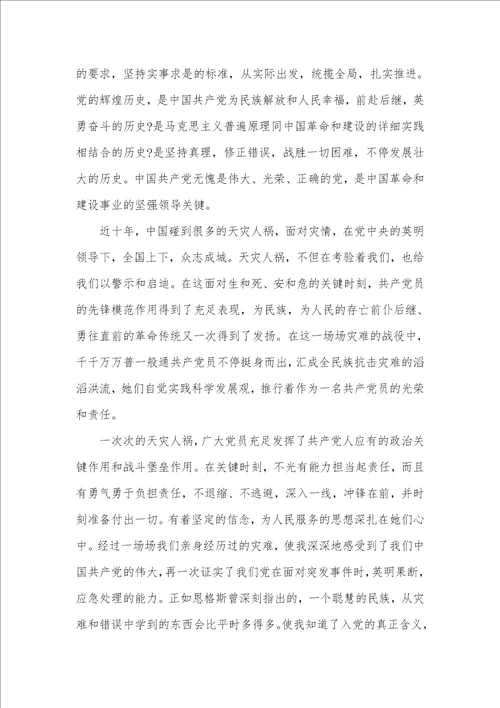 的要求，坚持实事求是的标准，从实际出发，统揽全局，扎实推进。党的辉煌历史，是中国共产党为民族解放和人民幸福，前赴后继，英勇奋斗的历史?是马克思主义普遍原理同中国革命和建设的详细实践相结合的历史?是坚持真理，修正错误，战胜一切困难，不停发展壮大的历史。中国共产党无愧是伟大、光荣、正确的党，是中国革命和建设事业的坚强领导关键。

近十年，中国碰到很多的天灾人祸，面对灾情，在党中央的英明领导下，全国上下，众志成城。天灾人祸，不但在考验着我们，也给我们以警示和启迪。在这面对生和死、安和危的关键时刻，共产党员的先锋模范作用得到了充足表现，为民族，为人民的存亡前仆后继、勇往直前的革命传统又一次得到了发扬。在这一场场灾难的战役中，千千万万普一般通共产党员不停挺身而出，汇成全民族抗击灾难的滔滔洪流，她们自觉实践科学发展观，推行着作为一名共产党员的光荣和责任。

一次次的天灾人祸，广大党员充足发挥了共产党人应有的政治关键作用和战斗堡垒作用。在关键时刻，不光有能力担当起责任，而且有勇气勇于负担责任，不退缩、不逃避，深入一线，冲锋在前，并时刻准备付出一切。有着坚定的信念，为人民服务的思想深扎在她们心中。经过一场场我们亲身经历过的灾难，使我深深地感受到了我们中国共产党的伟大，再一次证实了我们党在面对突发事件时，英明果断，应急处理的能力。正如恩格斯曾深刻指出的，一个聪慧的民族，从灾难和错误中学到的东西会比平时多得多。使我知道了入党的真正含义，